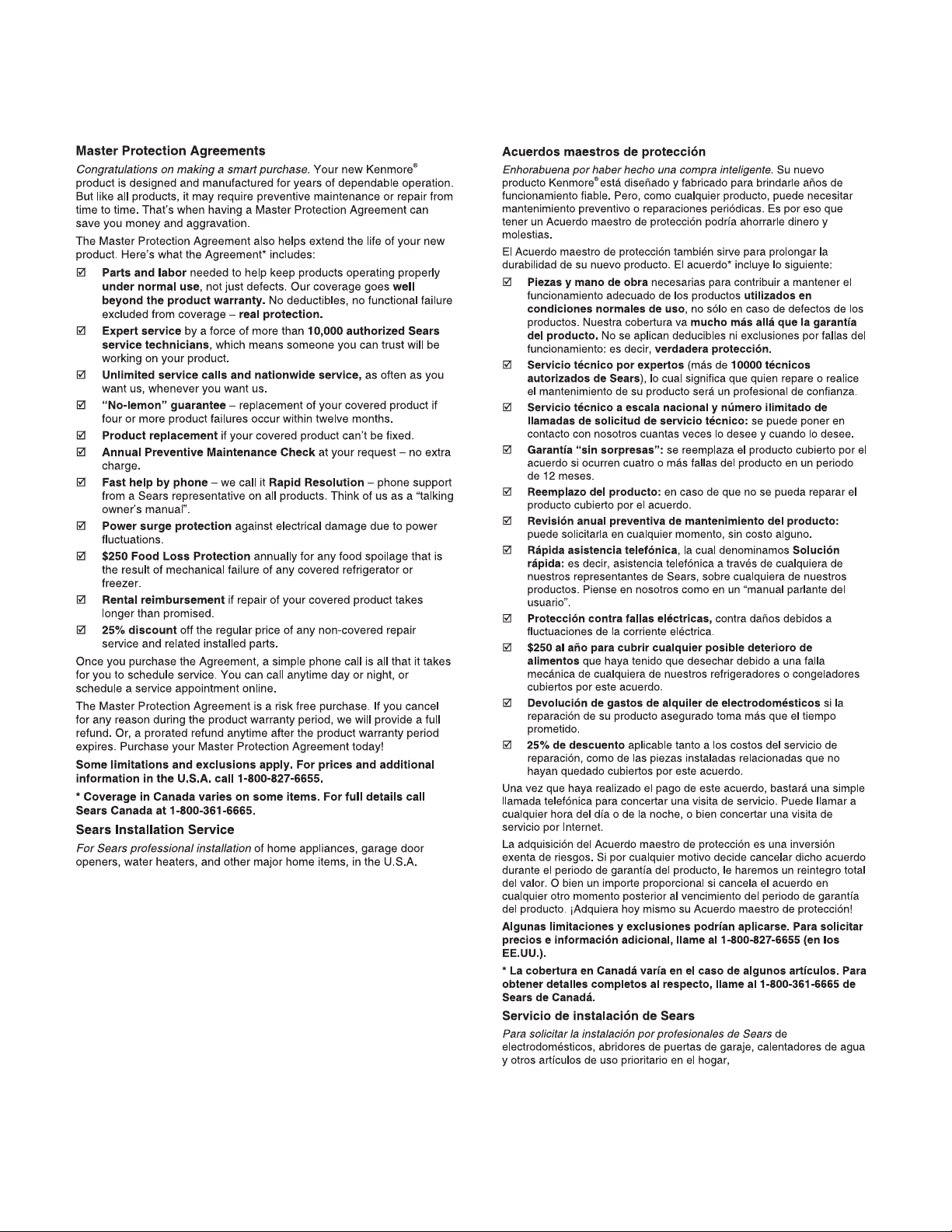 Master Protection Agreements

Congratulations on making a smart purchase. Your new Kenmore® product is designed and manufactured for years of dependable operation. But like all products, it may require preventive maintenance or repair from time to time. That's when having a Master Protection Agreement can save you money and aggravation.

The Master Protection Agreement also helps extend the life of your new product. Here's what the Agreement* includes:

☑ Parts and labor needed to help keep products operating properly under normal use, not just defects. Our coverage goes well beyond the product warranty. No deductibles, no functional failure excluded from coverage – real protection.

☑ Expert service by a force of more than 10,000 authorized Sears service technicians, which means someone you can trust will be working on your product.

☑ Unlimited service calls and nationwide service, as often as you want us, whenever you want us.

☑ "No-lemon" guarantee – replacement of your covered product if four or more product failures occur within twelve months.

☑ Product replacement if your covered product can't be fixed.

☑ Annual Preventive Maintenance Check at your request – no extra charge.

☑ Fast help by phone – we call it Rapid Resolution – phone support from a Sears representative on all products. Think of us as a "talking owner's manual".

☑ Power surge protection against electrical damage due to power fluctuations.

☑ $250 Food Loss Protection annually for any food spoilage that is the result of mechanical failure of any covered refrigerator or freezer.

☑ Rental reimbursement if repair of your covered product takes longer than promised.

☑ 25% discount off the regular price of any non-covered repair service and related installed parts.

Once you purchase the Agreement, a simple phone call is all that it takes for you to schedule service. You can call anytime day or night, or schedule a service appointment online.

The Master Protection Agreement is a risk free purchase. If you cancel for any reason during the product warranty period, we will provide a full refund. Or, a prorated refund anytime after the product warranty period expires. Purchase your Master Protection Agreement today!

Some limitations and exclusions apply. For prices and additional information in the U.S.A. call 1-800-827-6655.

* Coverage in Canada varies on some items. For full details call Sears Canada at 1-800-361-6665.

Sears Installation Service

For Sears professional installation of home appliances, garage door openers, water heaters, and other major home items, in the U.S.A.

Acuerdos maestros de protección

Enhorabuena por haber hecho una compra inteligente. Su nuevo producto Kenmore® está diseñado y fabricado para brindarle años de funcionamiento fiable. Pero, como cualquier producto, puede necesitar mantenimiento preventivo o reparaciones periódicas. Es por eso que tener un Acuerdo maestro de protección podría ahorrarle dinero y molestias.

El Acuerdo maestro de protección también sirve para prolongar la durabilidad de su nuevo producto. El acuerdo* incluye lo siguiente:

☑ Piezas y mano de obra necesarias para contribuir a mantener el funcionamiento adecuado de los productos utilizados en condiciones normales de uso, no sólo en caso de defectos de los productos. Nuestra cobertura va mucho más allá que la garantía del producto. No se aplican deducibles ni exclusiones por fallas del funcionamiento: es decir, verdadera protección.

☑ Servicio técnico por expertos (más de 10000 técnicos autorizados de Sears), lo cual significa que quien repare o realice el mantenimiento de su producto será un profesional de confianza.

☑ Servicio técnico a escala nacional y número ilimitado de llamadas de solicitud de servicio técnico: se puede poner en contacto con nosotros cuantas veces lo desee y cuando lo desee.

☑ Garantía "sin sorpresas": se reemplaza el producto cubierto por el acuerdo si ocurren cuatro o más fallas del producto en un periodo de 12 meses.

☑ Reemplazo del producto: en caso de que no se pueda reparar el producto cubierto por el acuerdo.

☑ Revisión anual preventiva de mantenimiento del producto: puede solicitarla en cualquier momento, sin costo alguno.

☑ Rápida asistencia telefónica, la cual denominamos Solución rápida: es decir, asistencia telefónica a través de cualquiera de nuestros representantes de Sears, sobre cualquiera de nuestros productos. Piense en nosotros como en un "manual parlante del usuario".

☑ Protección contra fallas eléctricas, contra daños debidos a fluctuaciones de la corriente eléctrica.

☑ $250 al año para cubrir cualquier posible deterioro de alimentos que haya tenido que desechar debido a una falla mecánica de cualquiera de nuestros refrigeradores o congeladores cubiertos por este acuerdo.

☑ Devolución de gastos de alquiler de electrodomésticos si la reparación de su producto asegurado toma más que el tiempo prometido.

☑ 25% de descuento aplicable tanto a los costos del servicio de reparación, como de las piezas instaladas relacionadas que no hayan quedado cubiertos por este acuerdo.

Una vez que haya realizado el pago de este acuerdo, bastará una simple llamada telefónica para concertar una visita de servicio. Puede llamar a cualquier hora del día o de la noche, o bien concertar una visita de servicio por Internet.

La adquisición del Acuerdo maestro de protección es una inversión exenta de riesgos. Si por cualquier motivo decide cancelar dicho acuerdo durante el periodo de garantía del producto, le haremos un reintegro total del valor. O bien un importe proporcional si cancela el acuerdo en cualquier otro momento posterior al vencimiento del periodo de garantía del producto. ¡Adquiera hoy mismo su Acuerdo maestro de protección!

Algunas limitaciones y exclusiones podrían aplicarse. Para solicitar precios e información adicional, llame al 1-800-827-6655 (en los EE.UU.).

* La cobertura en Canadá varía en el caso de algunos artículos. Para obtener detalles completos al respecto, llame al 1-800-361-6665 de Sears de Canadá.

Servicio de instalación de Sears

Para solicitar la instalación por profesionales de Sears de electrodomésticos, abridores de puertas de garaje, calentadores de agua y otros artículos de uso prioritario en el hogar,